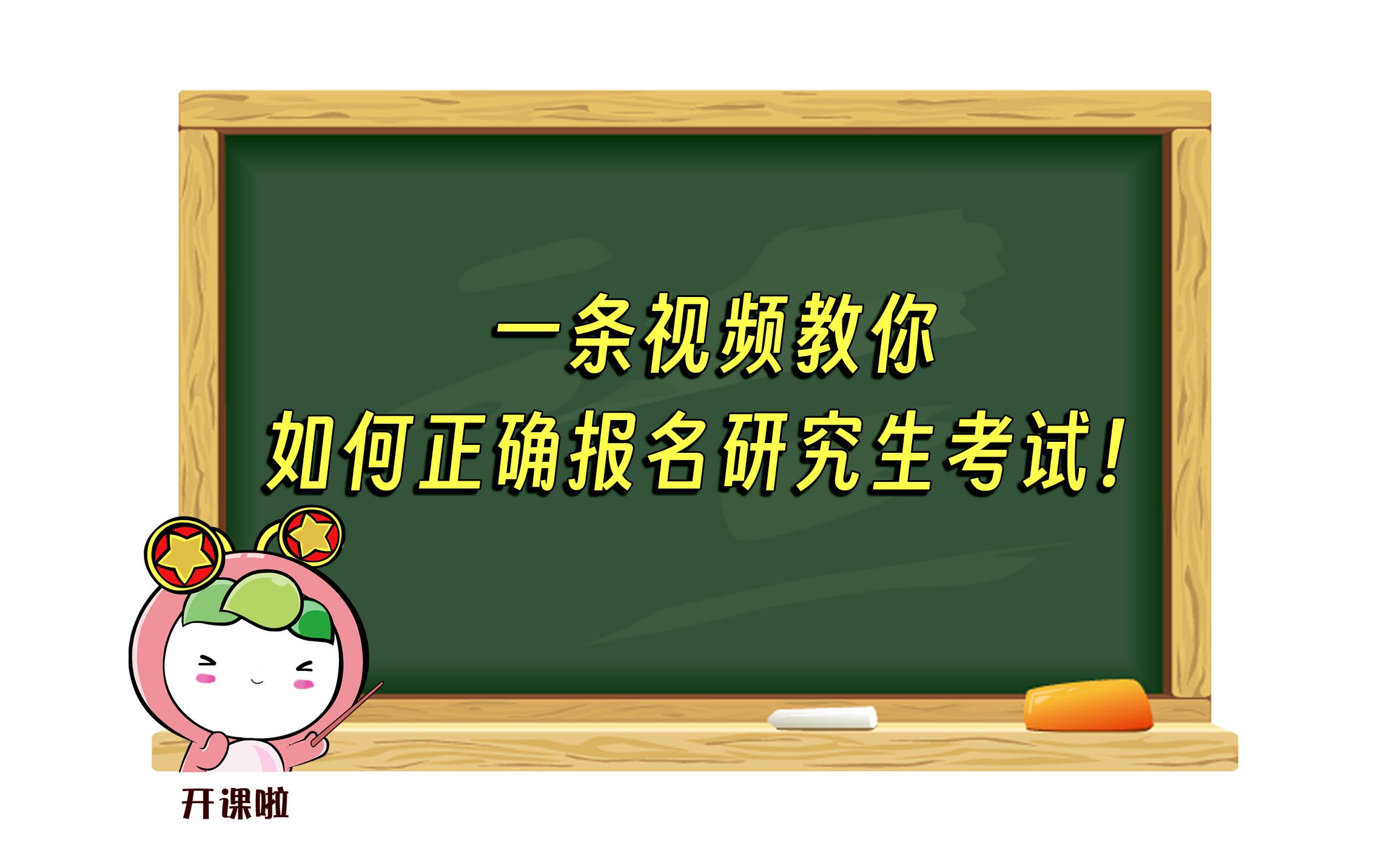 一条视频教你
如何正确报名研究生考试!

开课啦